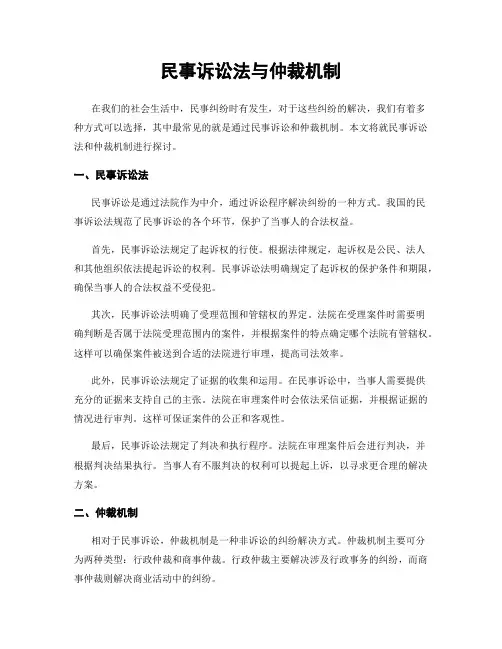 民事诉讼法与仲裁机制

在我们的社会生活中，民事纠纷时有发生，对于这些纠纷的解决，我们有着多种方式可以选择，其中最常见的就是通过民事诉讼和仲裁机制。本文将就民事诉讼法和仲裁机制进行探讨。

一、民事诉讼法

民事诉讼是通过法院作为中介，通过诉讼程序解决纠纷的一种方式。我国的民事诉讼法规范了民事诉讼的各个环节，保护了当事人的合法权益。

首先，民事诉讼法规定了起诉权的行使。根据法律规定，起诉权是公民、法人和其他组织依法提起诉讼的权利。民事诉讼法明确规定了起诉权的保护条件和期限，确保当事人的合法权益不受侵犯。

其次，民事诉讼法明确了受理范围和管辖权的界定。法院在受理案件时需要明确判断是否属于法院受理范围内的案件，并根据案件的特点确定哪个法院有管辖权。这样可以确保案件被送到合适的法院进行审理，提高司法效率。

此外，民事诉讼法规定了证据的收集和运用。在民事诉讼中，当事人需要提供充分的证据来支持自己的主张。法院在审理案件时会依法采信证据，并根据证据的情况进行审判。这样可保证案件的公正和客观性。

最后，民事诉讼法规定了判决和执行程序。法院在审理案件后会进行判决，并根据判决结果执行。当事人有不服判决的权利可以提起上诉，以寻求更合理的解决方案。

二、仲裁机制

相对于民事诉讼，仲裁机制是一种非诉讼的纠纷解决方式。仲裁机制主要可分为两种类型：行政仲裁和商事仲裁。行政仲裁主要解决涉及行政事务的纠纷，而商事仲裁则解决商业活动中的纠纷。